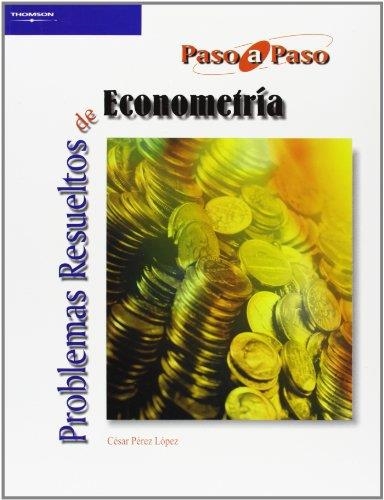 THOMSON

Paso a Paso

Problemas Resueltos de Econometría

César Pérez López